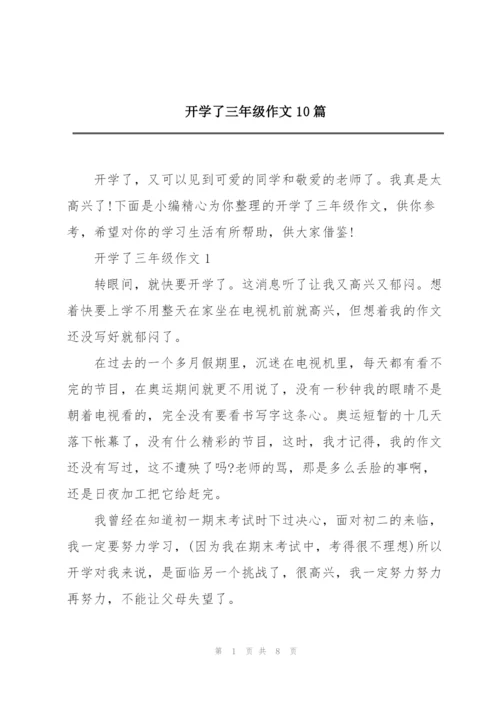 开学了三年级作文10篇

开学了，又可以见到可爱的同学和敬爱的老师了。我真是太高兴了!下面是小编精心为你整理的开学了三年级作文，供你参考，希望对你的学习生活有所帮助，供大家借鉴!

开学了三年级作文1

转眼间，就快要开学了。这消息听了让我又高兴又郁闷。想着快要上学不用整天在家坐在电视机前就高兴，但想着我的作文还没写好就郁闷了。

在过去的一个多月假期里，沉迷在电视机里，每天都有看不完的节目，在奥运期间就更不用说了，没有一秒钟我的眼睛不是朝着电视看的，完全没有要看书写字这条心。奥运短暂的十几天落下帐幕了，没有什么精彩的节目，这时，我才记得，我的作文还没有写过，这不遭殃了吗?老师的骂，那是多么丢脸的事啊，还是日夜加工把它给赶完。

我曾经在知道初一期末考试时下过决心，面对初二的来临，我一定要努力学习，(因为我在期末考试中，考得很不理想)所以开学对我来说，是面临另一个挑战了，很高兴，我一定努力努力再努力，不能让父母失望了。

第 1 页 共 8 页